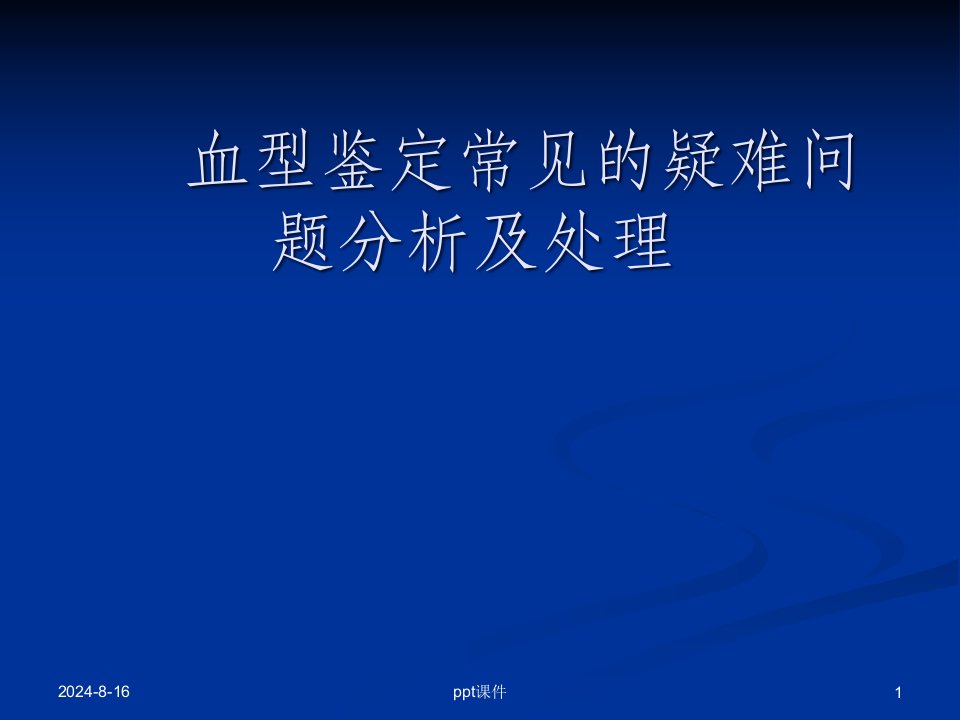 血型鉴定常见的疑难问题分析及处理

2024-8-16

ppt课件

1